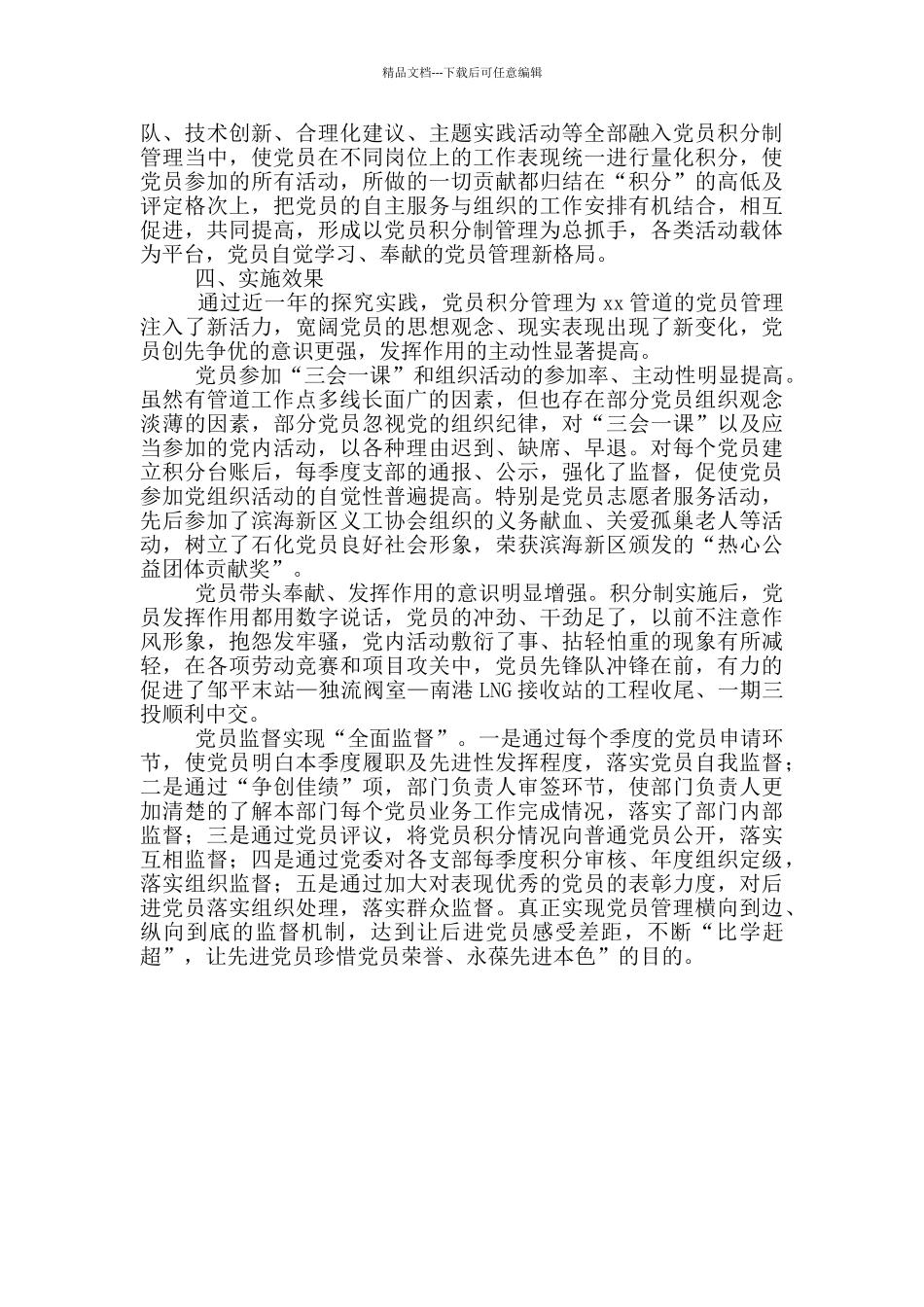 精品文档---下载后可任意编辑

队、技术创新、合理化建议、主题实践活动等全部融入党员积分制管理当中，使党员在不同岗位上的工作表现统一进行量化积分，使党员参加的所有活动，所做的一切贡献都归结在“积分”的高低及评定格次上，把党员的自主服务与组织的工作安排有机结合，相互促进，共同提高，形成以党员积分制管理为总抓手，各类活动载体为平台，党员自觉学习、奉献的党员管理新格局。

四、实施效果

通过近一年的探究实践，党员积分管理为 xx 管道的党员管理注入了新活力，宽阔党员的思想观念、现实表现出现了新变化，党员创先争优的意识更强，发挥作用的主动性显著提高。

党员参加“三会一课”和组织活动的参加率、主动性明显提高。虽然有管道工作点多线长面广的因素，但也存在部分党员组织观念淡薄的因素，部分党员忽视党的组织纪律，对“三会一课”以及应当参加的党内活动，以各种理由迟到、缺席、早退。对每个党员建立积分台账后，每季度支部的通报、公示，强化了监督，促使党员参加党组织活动的自觉性普遍提高。特别是党员志愿者服务活动，先后参加了滨海新区义工协会组织的义务献血、关爱孤巢老人等活动，树立了石化党员良好社会形象，荣获滨海新区颁发的“热心公益团体贡献奖”。

党员带头奉献、发挥作用的意识明显增强。积分制实施后，党员发挥作用都用数字说话，党员的冲劲、干劲足了，以前不注意作风形象，抱怨发牢骚，党内活动敷衍了事、拈轻怕重的现象有所减轻，在各项劳动竞赛和项目攻关中，党员先锋队冲锋在前，有力的促进了邹平末站—独流阀室—南港 LNG 接收站的工程收尾、一期三投顺利中交。

党员监督实现“全面监督”。一是通过每个季度的党员申请环节，使党员明白本季度履职及先进性发挥程度，落实党员自我监督；二是通过“争创佳绩”项，部门负责人审签环节，使部门负责人更加清楚的了解本部门每个党员业务工作完成情况，落实了部门内部监督；三是通过党员评议，将党员积分情况向普通党员公开，落实互相监督；四是通过党委对各支部每季度积分审核、年度组织定级，落实组织监督；五是通过加大对表现优秀的党员的表彰力度，对后进党员落实组织处理，落实群众监督。真正实现党员管理横向到边、纵向到底的监督机制，达到让后进党员感受差距，不断“比学赶超”，让先进党员珍惜党员荣誉、永葆先进本色”的目的。